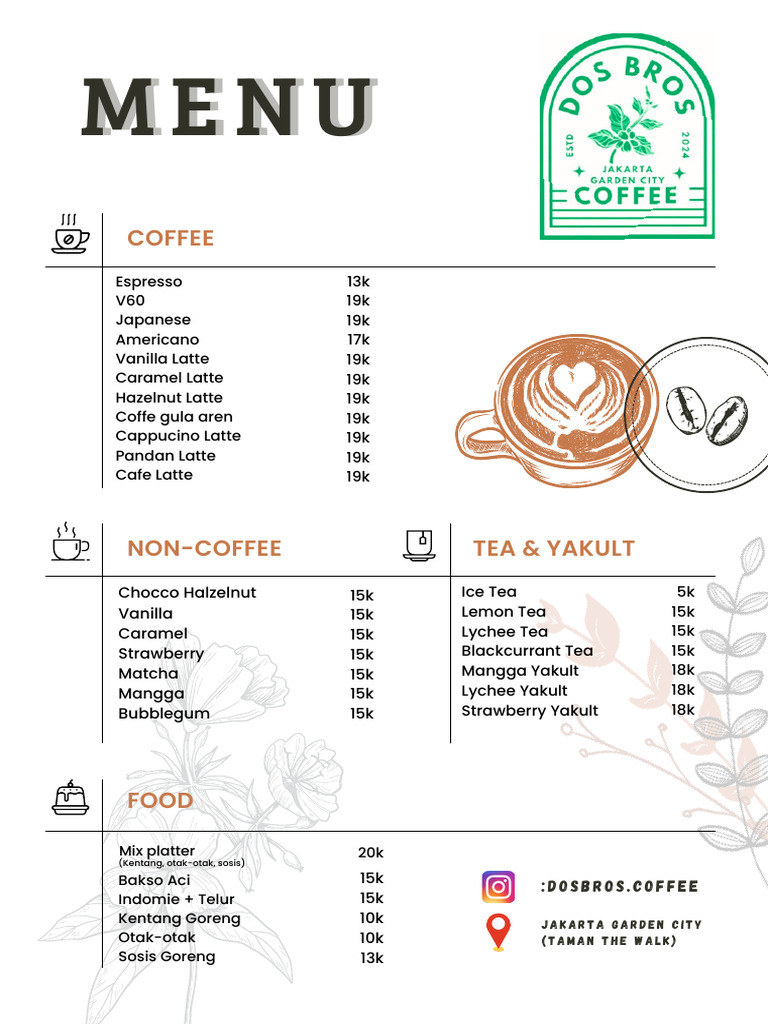 MENU

DOS BROS
ESTD 2024
JAKARTA GARDEN CITY
COFFEE

COFFEE

Espresso 13k
V60 19k
Japanese 19k
Americano 17k
Vanilla Latte 19k
Caramel Latte 19k
Hazelnut Latte 19k
Coffe gula aren 19k
Cappucino Latte 19k
Pandan Latte 19k
Cafe Latte 19k

NON-COFFEE

Chocco Halzelnut 15k
Vanilla 15k
Caramel 15k
Strawberry 15k
Matcha 15k
Mangga 15k
Bubblegum 15k

TEA & YAKULT

Ice Tea 5k
Lemon Tea 15k
Lychee Tea 15k
Blackcurrant Tea 15k
Mangga Yakult 18k
Lychee Yakult 18k
Strawberry Yakult 18k

FOOD

Mix platter 20k
(Kentang, otak-otak, sosis)
Bakso Aci 15k
Indomie + Telur 15k
Kentang Goreng 10k
Otak-otak 10k
Sosis Goreng 13k

:DOSBROS.COFFEE

JAKARTA GARDEN CITY
(TAMAN THE WALK)